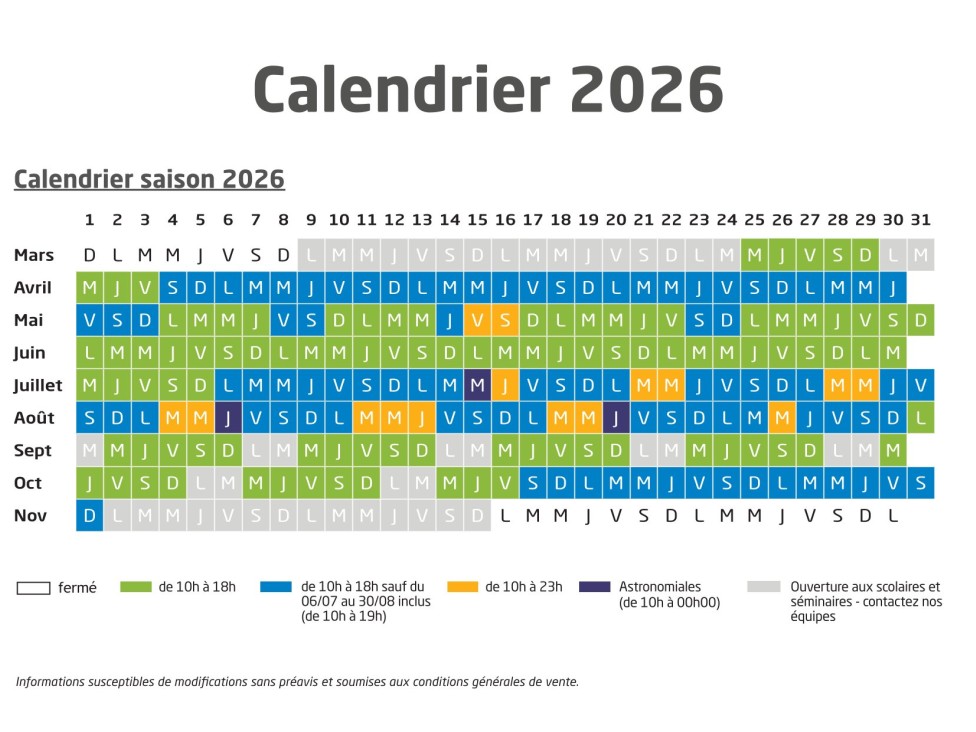 Calendrier 2026

Calendrier saison 2026

| | 1 | 2 | 3 | 4 | 5 | 6 | 7 | 8 | 9 | 10 | 11 | 12 | 13 | 14 | 15 | 16 | 17 | 18 | 19 | 20 | 21 | 22 | 23 | 24 | 25 | 26 | 27 | 28 | 29 | 30 | 31 |
|---|---|---|---|---|---|---|---|---|---|---|---|---|---|---|---|---|---|---|---|---|---|---|---|---|---|---|---|---|---|---|---|
| Mars | D | L | M | M | J | V | S | D | L | M | M | J | V | S | D | L | M | M | J | V | S | D | L | M | M | J | V | S | D | L | M |
| Avril | M | J | V | S | D | L | M | M | J | V | S | D | L | M | M | J | V | S | D | L | M | M | J | V | S | D | L | M | M | J | |
| Mai | V | S | D | L | M | M | J | V | S | D | L | M | M | J | V | S | D | L | M | M | J | V | S | D | L | M | M | J | V | S | D |
| Juin | L | M | M | J | V | S | D | L | M | M | J | V | S | D | L | M | M | J | V | S | D | L | M | M | J | V | S | D | L | M | |
| Juillet | M | J | V | S | D | L | M | M | J | V | S | D | L | M | M | J | V | S | D | L | M | M | J | V | S | D | L | M | M | J | V |
| Août | S | D | L | M | M | J | V | S | D | L | M | M | J | V | S | D | L | M | M | J | V | S | D | L | M | M | J | V | S | D | L |
| Sept | M | M | J | V | S | D | L | M | M | J | V | S | D | L | M | M | J | V | S | D | L | M | M | J | V | S | D | L | M | M | |
| Oct | J | V | S | D | L | M | M | J | V | S | D | L | M | M | J | V | S | D | L | M | M | J | V | S | D | L | M | M | J | V | S |
| Nov | D | L | M | M | J | V | S | D | L | M | M | J | V | S | D | L | M | M | J | V | S | D | L | M | M | J | V | S | D | L | |

fermé
de 10h à 18h
de 10h à 18h sauf du 06/07 au 30/08 inclus (de 10h à 19h)
de 10h à 23h
Astronomiales (de 10h à 00h00)
Ouverture aux scolaires et séminaires - contactez nos équipes

Informations susceptibles de modifications sans préavis et soumises aux conditions générales de vente.